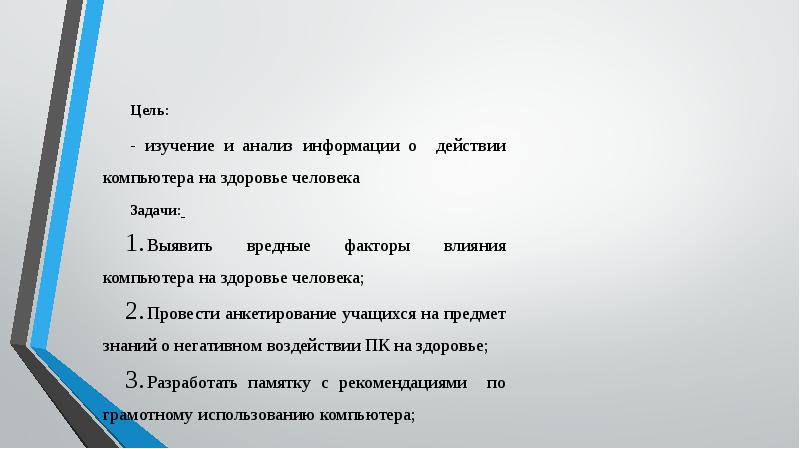 Цель:

- изучение и анализ информации о действии компьютера на здоровье человека

Задачи:

1. Выявить вредные факторы влияния компьютера на здоровье человека;

2. Провести анкетирование учащихся на предмет знаний о негативном воздействии ПК на здоровье;

3. Разработать памятку с рекомендациями по грамотному использованию компьютера;